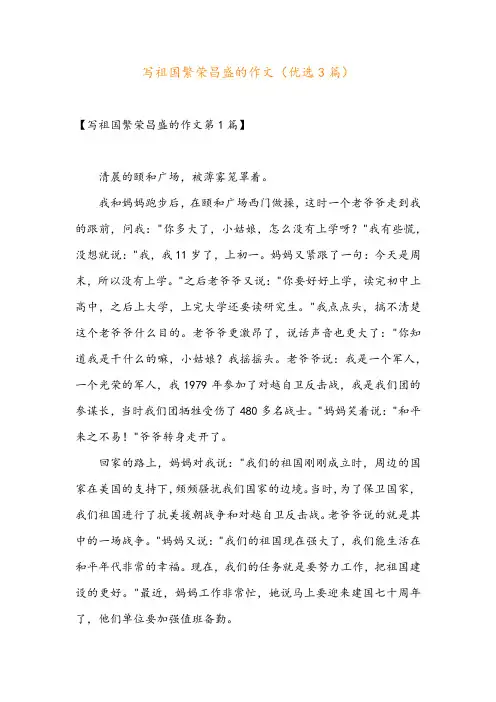 写祖国繁荣昌盛的作文（优选3篇）

【写祖国繁荣昌盛的作文第1篇】

清晨的颐和广场，被薄雾笼罩着。

我和妈妈跑步后，在颐和广场西门做操，这时一个老爷爷走到我的跟前，问我："你多大了，小姑娘，怎么没有上学呀？"我有些慌，没想就说："我，我11岁了，上初一。妈妈又紧跟了一句：今天是周末，所以没有上学。"之后老爷爷又说："你要好好上学，读完初中上高中，之后上大学，上完大学还要读研究生。"我点点头，搞不清楚这个老爷爷什么目的。老爷爷更激昂了，说话声音也更大了："你知道我是干什么的嘛，小姑娘？我摇摇头。老爷爷说：我是一个军人，一个光荣的军人，我1979年参加了对越自卫反击战，我是我们团的参谋长，当时我们团牺牲受伤了480多名战士。"妈妈笑着说："和平来之不易！"爷爷转身走开了。

回家的路上，妈妈对我说："我们的祖国刚刚成立时，周边的国家在美国的支持下，频频骚扰我们国家的边境。当时，为了保卫国家，我们祖国进行了抗美援朝战争和对越自卫反击战。老爷爷说的就是其中的一场战争。"妈妈又说："我们的祖国现在强大了，我们能生活在和平年代非常的幸福。现在，我们的任务就是要努力工作，把祖国建设的更好。"最近，妈妈工作非常忙，她说马上要迎来建国七十周年了，他们单位要加强值班备勤。